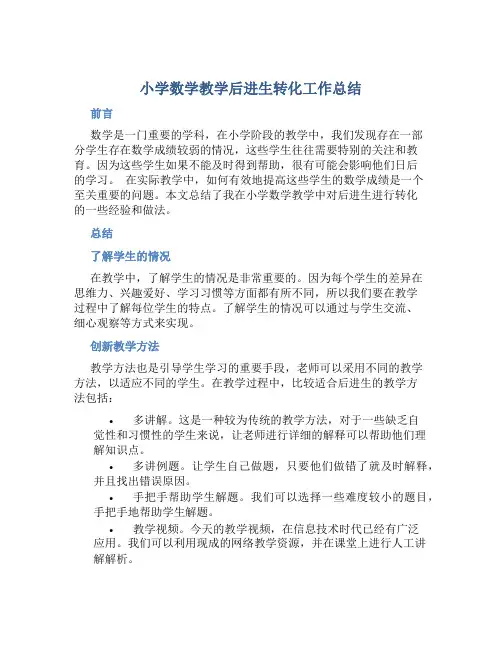 小学数学教学后进生转化工作总结

前言

数学是一门重要的学科，在小学阶段的教学中，我们发现存在一部分学生存在数学成绩较弱的情况，这些学生往往需要特别的关注和教育。因为这些学生如果不能及时得到帮助，很有可能会影响他们日后的学习。 在实际教学中，如何有效地提高这些学生的数学成绩是一个至关重要的问题。本文总结了我在小学数学教学中对后进生进行转化的一些经验和做法。

总结

了解学生的情况

在教学中，了解学生的情况是非常重要的。因为每个学生的差异在思维力、兴趣爱好、学习习惯等方面都有所不同，所以我们要在教学过程中了解每位学生的特点。了解学生的情况可以通过与学生交流、细心观察等方式来实现。

创新教学方法

教学方法也是引导学生学习的重要手段，老师可以采用不同的教学方法，以适应不同的学生。在教学过程中，比较适合后进生的教学方法包括：

• 多讲解。这是一种较为传统的教学方法，对于一些缺乏自觉性和习惯性的学生来说，让老师进行详细的解释可以帮助他们理解知识点。

• 多讲例题。让学生自己做题，只要他们做错了就及时解释，并且找出错误原因。

• 手把手帮助学生解题。我们可以选择一些难度较小的题目，手把手地帮助学生解题。

• 教学视频。今天的教学视频，在信息技术时代已经有广泛应用。我们可以利用现成的网络教学资源，并在课堂上进行人工讲解解析。